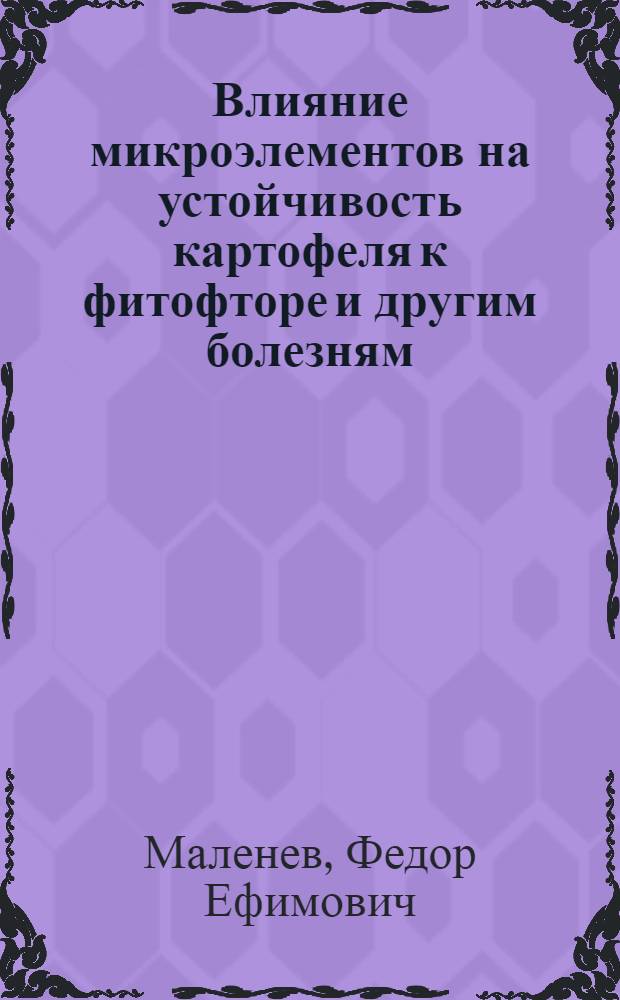 Влияние микроэлементов на устойчивость картофеля к фитофторе и другим болезням

Маленев, Федор Ефимович